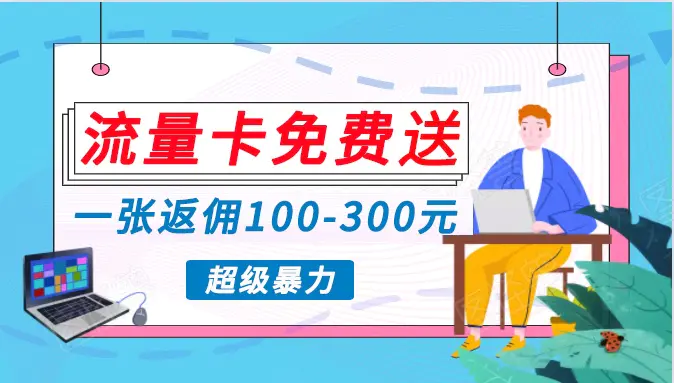 流量卡免费送

一张返佣100-300元

超级暴力